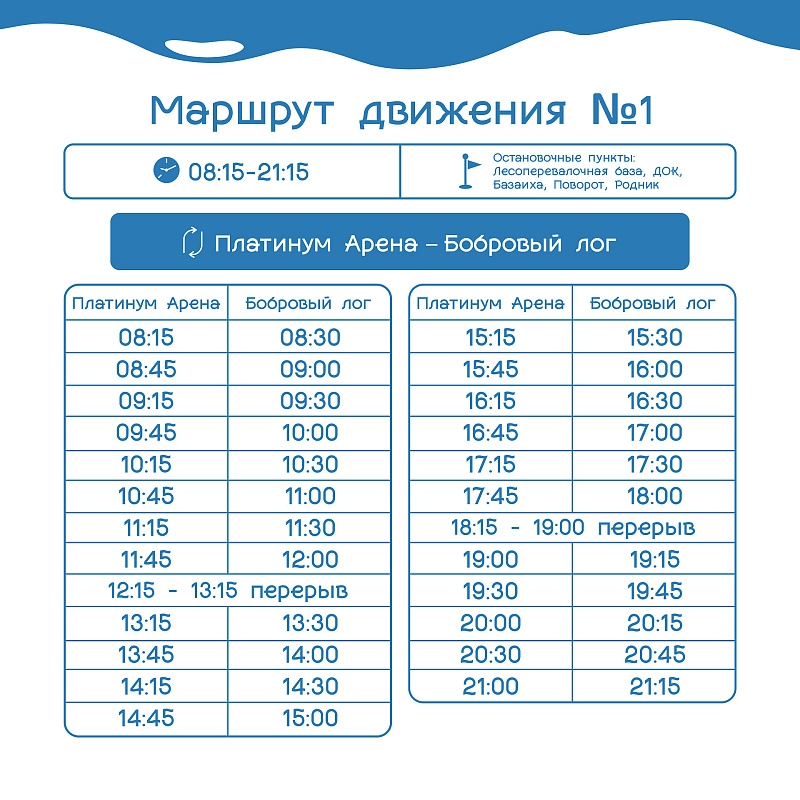 Маршрут движения №1

08:15-21:15

Остановочные пункты: Лесоперевалочная база, ДОК, Базаиха, Поворот, Родник

Платинум Арена – Бобровый лог

| Платинум Арена | Бобровый лог |
|---|---|
| 08:15 | 08:30 |
| 08:45 | 09:00 |
| 09:15 | 09:30 |
| 09:45 | 10:00 |
| 10:15 | 10:30 |
| 10:45 | 11:00 |
| 11:15 | 11:30 |
| 11:45 | 12:00 |
| 12:15 - 13:15 перерыв | |
| 13:15 | 13:30 |
| 13:45 | 14:00 |
| 14:15 | 14:30 |
| 14:45 | 15:00 |

| Платинум Арена | Бобровый лог |
|---|---|
| 15:15 | 15:30 |
| 15:45 | 16:00 |
| 16:15 | 16:30 |
| 16:45 | 17:00 |
| 17:15 | 17:30 |
| 17:45 | 18:00 |
| 18:15 - 19:00 перерыв | |
| 19:00 | 19:15 |
| 19:30 | 19:45 |
| 20:00 | 20:15 |
| 20:30 | 20:45 |
| 21:00 | 21:15 |